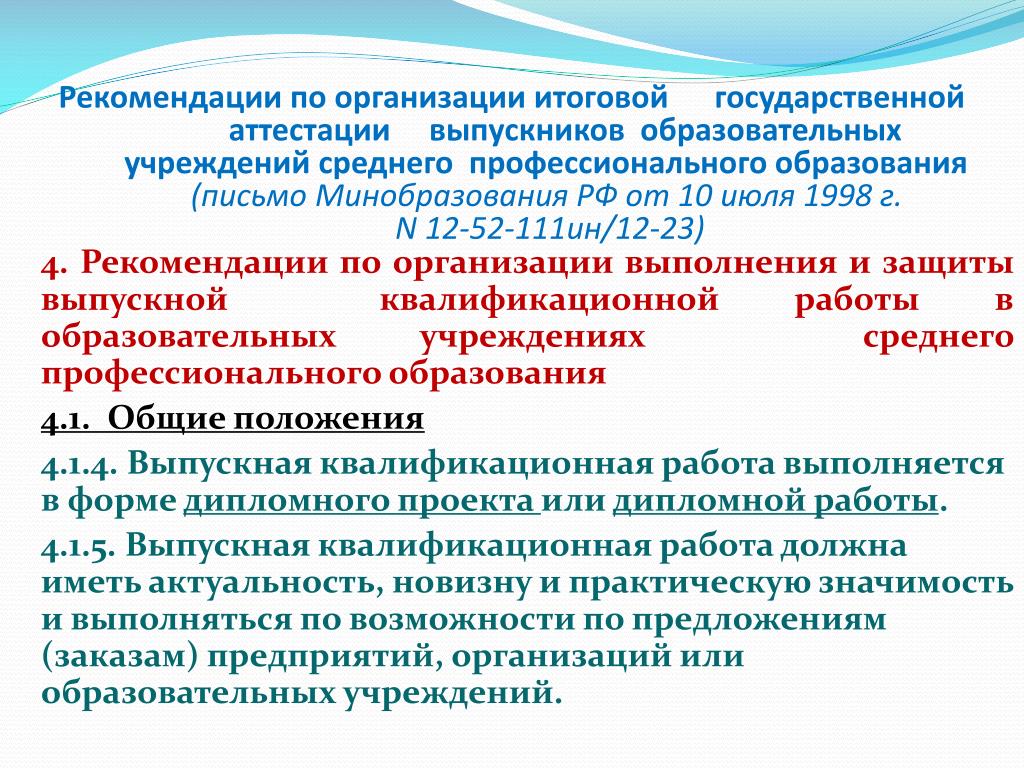 Рекомендации по организации итоговой государственной аттестации выпускников образовательных учреждений среднего профессионального образования
(письмо Минобразования РФ от 10 июля 1998 г. N 12-52-111ин/12-23)

4. Рекомендации по организации выполнения и защиты выпускной квалификационной работы в образовательных учреждениях среднего профессионального образования

4.1. Общие положения

4.1.4. Выпускная квалификационная работа выполняется в форме дипломного проекта или дипломной работы.

4.1.5. Выпускная квалификационная работа должна иметь актуальность, новизну и практическую значимость и выполняться по возможности по предложениям (заказам) предприятий, организаций или образовательных учреждений.